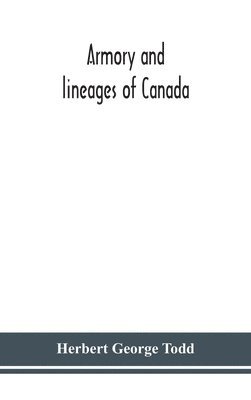 Armory and lineages of Canada

Herbert George Todd